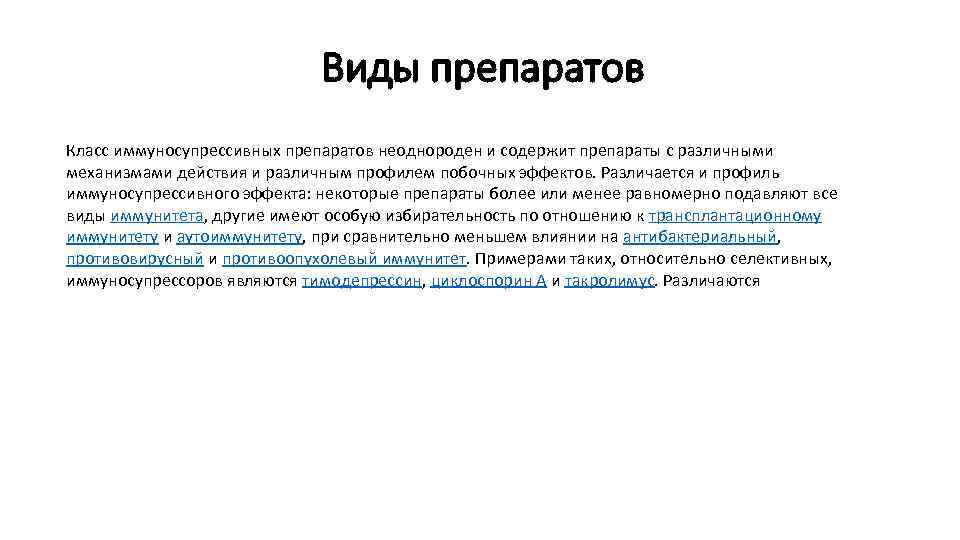 Виды препаратов

Класс иммуносупрессивных препаратов неоднороден и содержит препараты с различными механизмами действия и различным профилем побочных эффектов. Различается и профиль иммуносупрессивного эффекта: некоторые препараты более или менее равномерно подавляют все виды иммунитета, другие имеют особую избирательность по отношению к трансплантационному иммунитету и аутоиммунитету, при сравнительно меньшем влиянии на антибактериальный, противовирусный и противоопухолевый иммунитет. Примерами таких, относительно селективных, иммуносупрессоров являются тимодепрессин, циклоспорин А и такролимус. Различаются